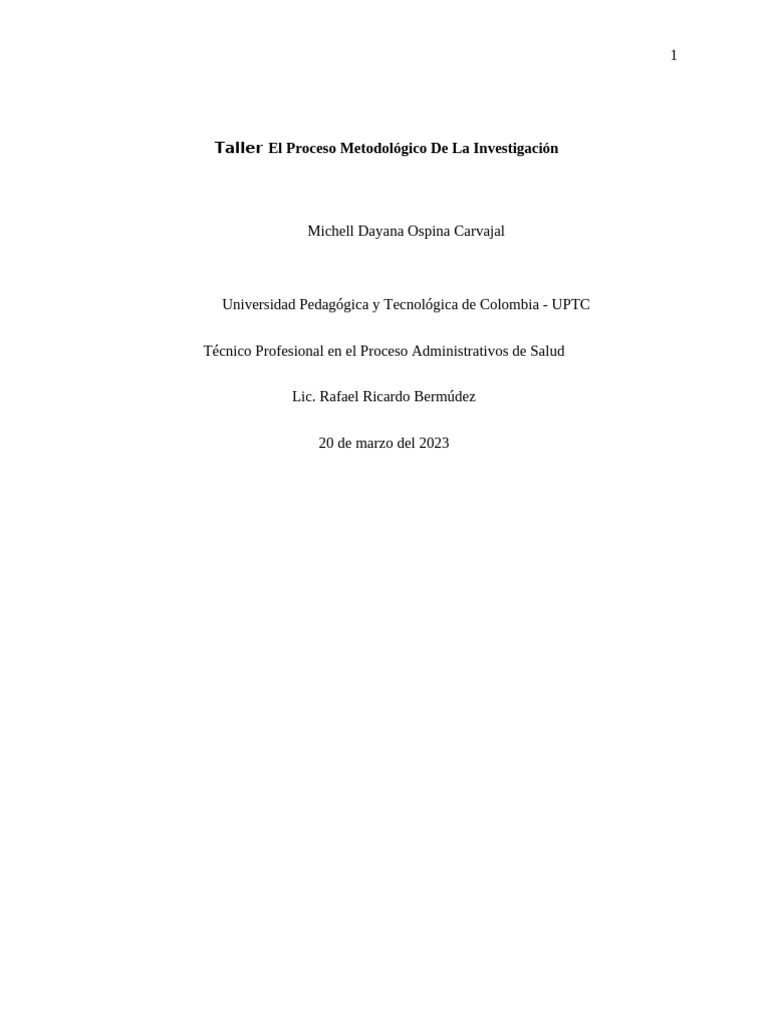 1

Taller El Proceso Metodológico De La Investigación

Michell Dayana Ospina Carvajal

Universidad Pedagógica y Tecnológica de Colombia - UPTC

Técnico Profesional en el Proceso Administrativos de Salud

Lic. Rafael Ricardo Bermúdez

20 de marzo del 2023